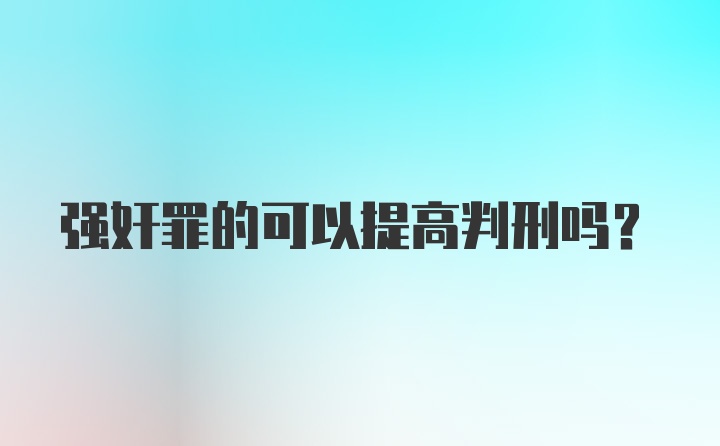 强奸罪的可以提高判刑吗？